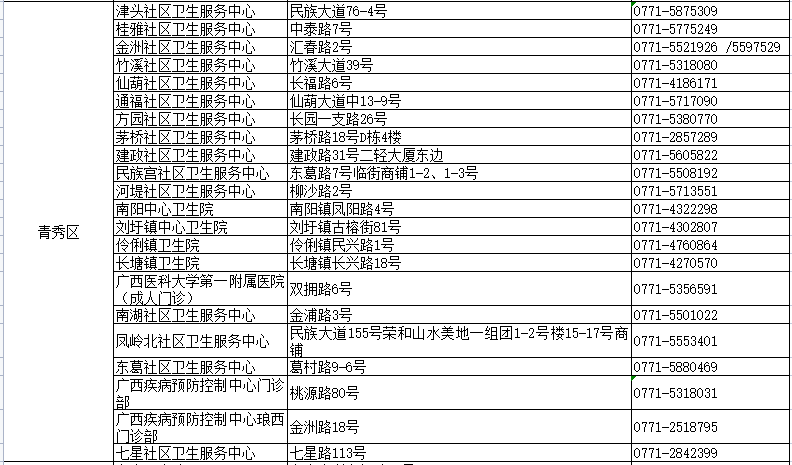 | | | | |
|---|---|---|---|
| 青秀区 | 津头社区卫生服务中心 | 民族大道76-4号 | 0771-5875309 |
| | 桂雅社区卫生服务中心 | 中泰路7号 | 0771-5775249 |
| | 金洲社区卫生服务中心 | 汇春路2号 | 0771-5521926 /5597529 |
| | 竹溪社区卫生服务中心 | 竹溪大道39号 | 0771-5318080 |
| | 仙葫社区卫生服务中心 | 长福路6号 | 0771-4186171 |
| | 通福社区卫生服务中心 | 仙葫大道中13-9号 | 0771-5717090 |
| | 方园社区卫生服务中心 | 长园一支路26号 | 0771-5380770 |
| | 茅桥社区卫生服务中心 | 茅桥路18号D栋4楼 | 0771-2857289 |
| | 建政社区卫生服务中心 | 建政路31号二轻大厦东边 | 0771-5605822 |
| | 民族宫社区卫生服务中心 | 东葛路7号临街商铺1-2、1-3号 | 0771-5508192 |
| | 河堤社区卫生服务中心 | 柳沙路2号 | 0771-5713551 |
| | 南阳中心卫生院 | 南阳镇凤阳路4号 | 0771-4322298 |
| | 刘圩镇中心卫生院 | 刘圩镇古榕街81号 | 0771-4302807 |
| | 伶俐镇卫生院 | 伶俐镇民兴路1号 | 0771-4760864 |
| | 长塘镇卫生院 | 长塘镇长兴路18号 | 0771-4270570 |
| | 广西医科大学第一附属医院（成人门诊） | 双拥路6号 | 0771-5356591 |
| | 南湖社区卫生服务中心 | 金浦路3号 | 0771-5501022 |
| | 凤岭北社区卫生服务中心 | 民族大道155号荣和山水美地一组团1-2号楼15-17号商铺 | 0771-5553401 |
| | 东葛社区卫生服务中心 | 葛村路9-6号 | 0771-5880469 |
| | 广西疾病预防控制中心门诊部 | 桃源路80号 | 0771-5318031 |
| | 广西疾病预防控制中心琅西门诊部 | 金洲路18号 | 0771-2518795 |
| | 七星社区卫生服务中心 | 七星路113号 | 0771-2842399 |